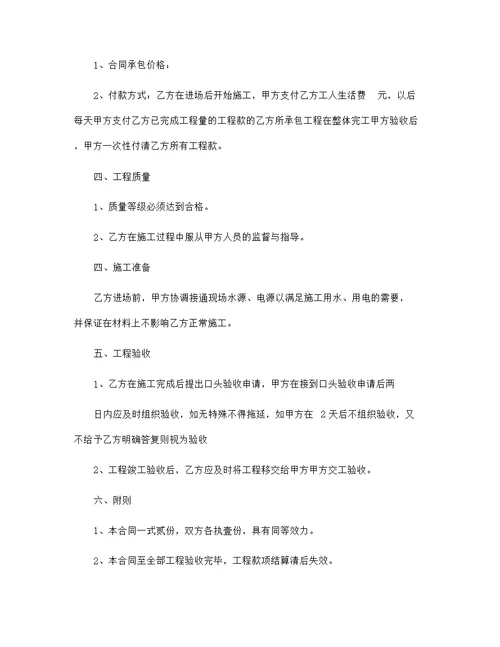 1、合同承包价格：

2、付款方式，乙方在进场后开始施工，甲方支付乙方工人生活费 元，以后每天甲方支付乙方已完成工程量的工程款的乙方所承包工程在整体完工甲方验收后，甲方一次性付清乙方所有工程款。

四、工程质量

1、质量等级必须达到合格。

2、乙方在施工过程中服从甲方人员的监督与指导。

四、施工准备

乙方进场前，甲方协调接通现场水源、电源以满足施工用水、用电的需要，并保证在材料上不影响乙方正常施工。

五、工程验收

1、乙方在施工完成后提出口头验收申请，甲方在接到口头验收申请后两

日内应及时组织验收，如无特殊不得拖延，如甲方在 2 天后不组织验收，又不给予乙方明确答复则视为验收

2、工程竣工验收后，乙方应及时将工程移交给甲方甲方交工验收。

六、附则

1、本合同一式贰份，双方各执壹份，具有同等效力。

2、本合同至全部工程验收完毕，工程款项结算清后失效。